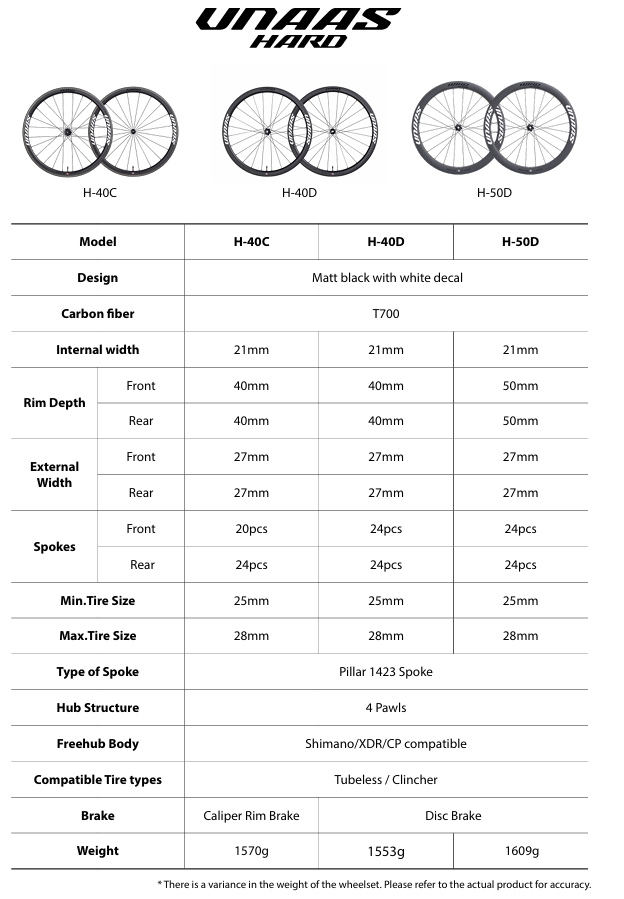 UNAAS
HARD

H-40C

H-40D

H-50D

| Model | | H-40C | H-40D | H-50D |
|---|---|---|---|---|
| Design | | Matt black with white decal | | |
| Carbon fiber | | T700 | | |
| Internal width | | 21mm | 21mm | 21mm |
| Rim Depth | Front | 40mm | 40mm | 50mm |
| | Rear | 40mm | 40mm | 50mm |
| External Width | Front | 27mm | 27mm | 27mm |
| | Rear | 27mm | 27mm | 27mm |
| Spokes | Front | 20pcs | 24pcs | 24pcs |
| | Rear | 24pcs | 24pcs | 24pcs |
| Min.Tire Size | | 25mm | 25mm | 25mm |
| Max.Tire Size | | 28mm | 28mm | 28mm |
| Type of Spoke | | Pillar 1423 Spoke | | |
| Hub Structure | | 4 Pawls | | |
| Freehub Body | | Shimano/XDR/CP compatible | | |
| Compatible Tire types | | Tubeless / Clincher | | |
| Brake | | Caliper Rim Brake | Disc Brake | |
| Weight | | 1570g | 1553g | 1609g |

* There is a variance in the weight of the wheelset. Please refer to the actual product for accuracy.